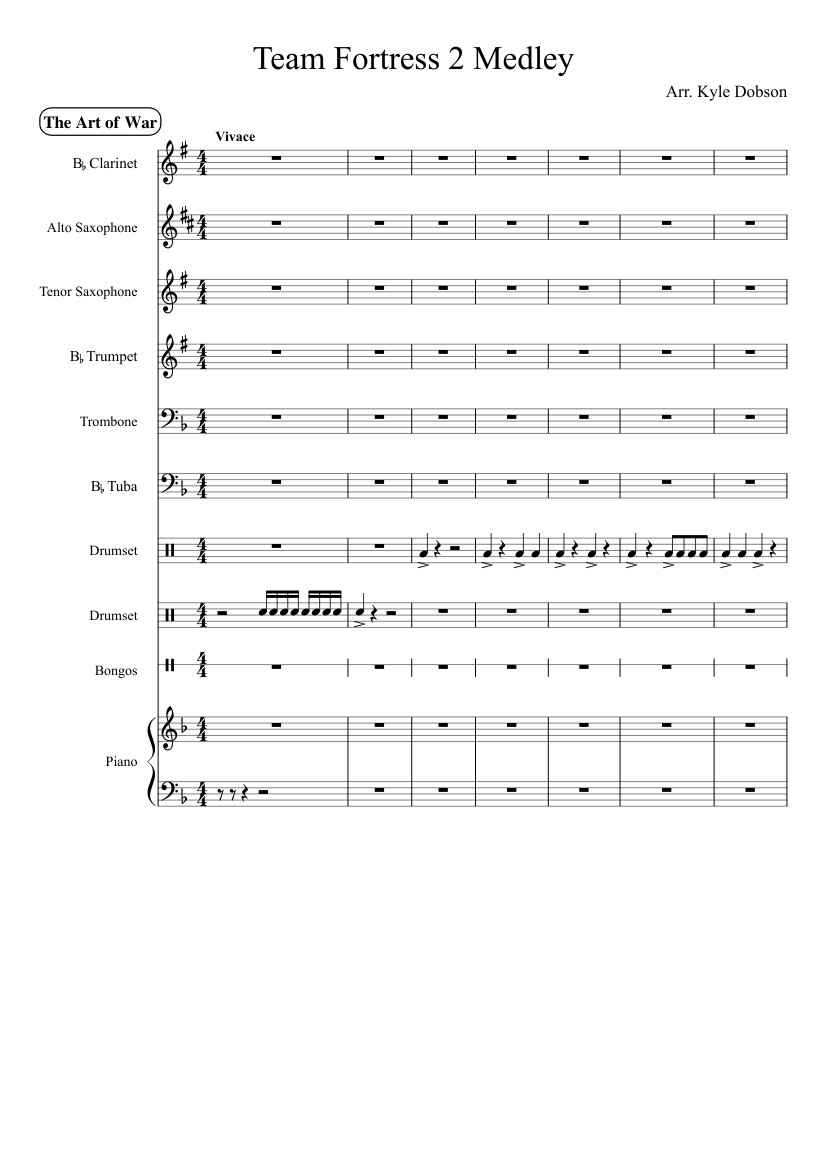 Team Fortress 2 Medley

Arr. Kyle Dobson

The Art of War

Vivace

B♭ Clarinet

Alto Saxophone

Tenor Saxophone

B♭ Trumpet

Trombone

B♭ Tuba

Drumset

Drumset

Bongos

Piano